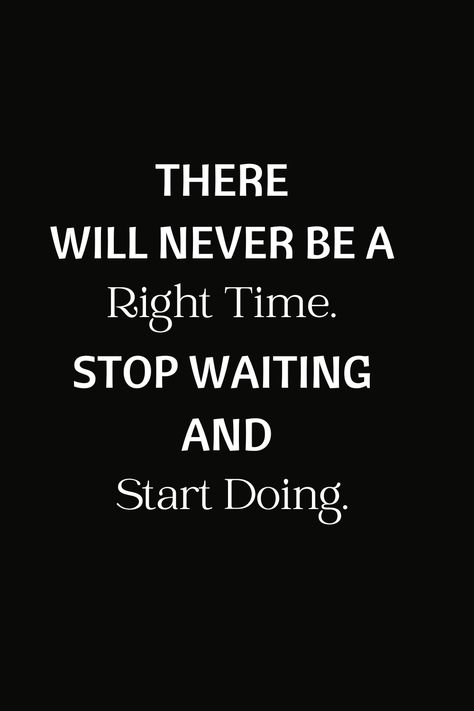 THERE
WILL NEVER BE A
Right Time.
STOP WAITING
AND
Start Doing.